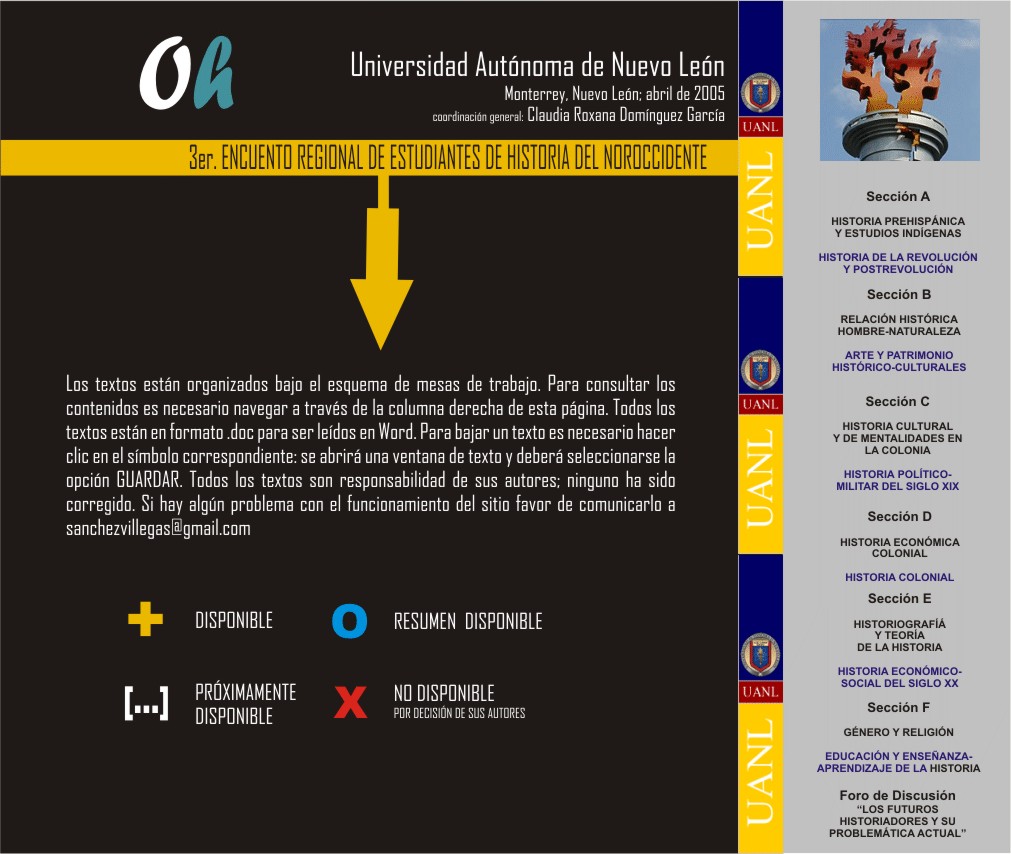 Oh

Universidad Autónoma de Nuevo León
Monterrey, Nuevo León; abril de 2005
coordinación general: Claudia Roxana Domínguez García

3er. ENCUENTO REGIONAL DE ESTUDIANTES DE HISTORIA DEL NOROCCIDENTE

Los textos están organizados bajo el esquema de mesas de trabajo. Para consultar los contenidos es necesario navegar a través de la columna derecha de esta página. Todos los textos están en formato .doc para ser leídos en Word. Para bajar un texto es necesario hacer clic en el símbolo correspondiente: se abrirá una ventana de texto y deberá seleccionarse la opción GUARDAR. Todos los textos son responsabilidad de sus autores; ninguno ha sido corregido. Si hay algún problema con el funcionamiento del sitio favor de comunicarlo a sanchezvillegas@gmail.com

+ DISPONIBLE
O RESUMEN DISPONIBLE
[...] PRÓXIMAMENTE DISPONIBLE
X NO DISPONIBLE
POR DECISIÓN DE SUS AUTORES

UANL
UANL
UANL
UANL
UANL
UANL

Sección A
HISTORIA PREHISPÁNICA Y ESTUDIOS INDÍGENAS
HISTORIA DE LA REVOLUCIÓN Y POSTREVOLUCIÓN

Sección B
RELACIÓN HISTÓRICA HOMBRE-NATURALEZA
ARTE Y PATRIMONIO HISTÓRICO-CULTURALES

Sección C
HISTORIA CULTURAL Y DE MENTALIDADES EN LA COLONIA
HISTORIA POLÍTICO-MILITAR DEL SIGLO XIX

Sección D
HISTORIA ECONÓMICA COLONIAL
HISTORIA COLONIAL

Sección E
HISTORIOGRAFÍA Y TEORÍA DE LA HISTORIA
HISTORIA ECONÓMICO-SOCIAL DEL SIGLO XX

Sección F
GÉNERO Y RELIGIÓN
EDUCACIÓN Y ENSEÑANZA-APRENDIZAJE DE LA HISTORIA

Foro de Discusión
"LOS FUTUROS HISTORIADORES Y SU PROBLEMÁTICA ACTUAL"